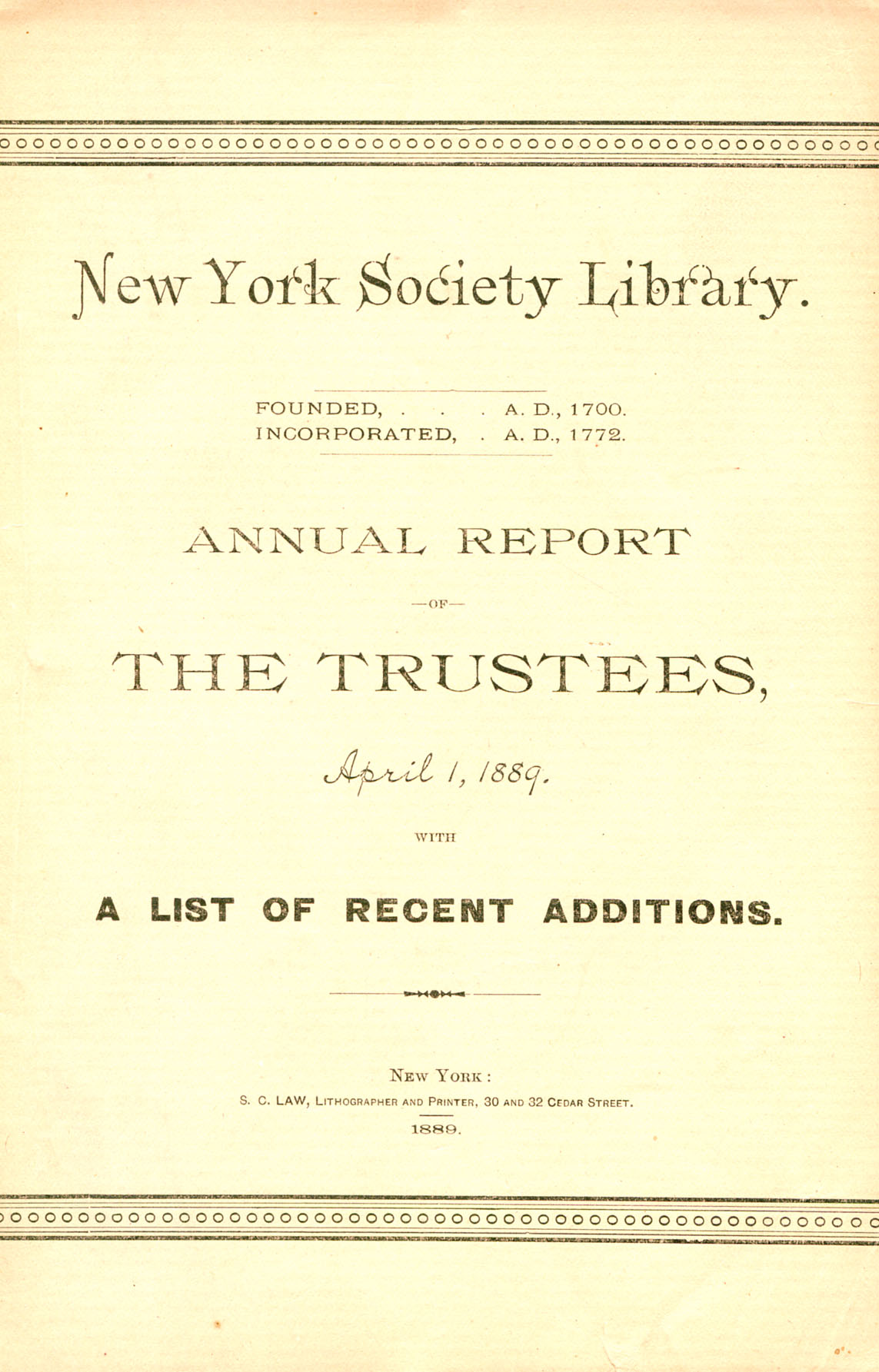 New York Society Library.

FOUNDED, . . . A. D., 1700.
INCORPORATED, . A. D., 1772.

ANNUAL REPORT

—OF—

THE TRUSTEES,

April 1, 1889.

WITH

A LIST OF RECENT ADDITIONS.

NEW YORK:
S. C. LAW, LITHOGRAPHER AND PRINTER, 30 AND 32 CEDAR STREET.
1889.